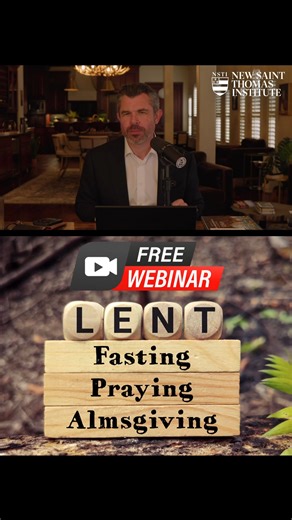 NSTI NEW SAINT THOMAS INSTITUTE

FREE WEBINAR

LENT

Fasting

Praying

Almsgiving